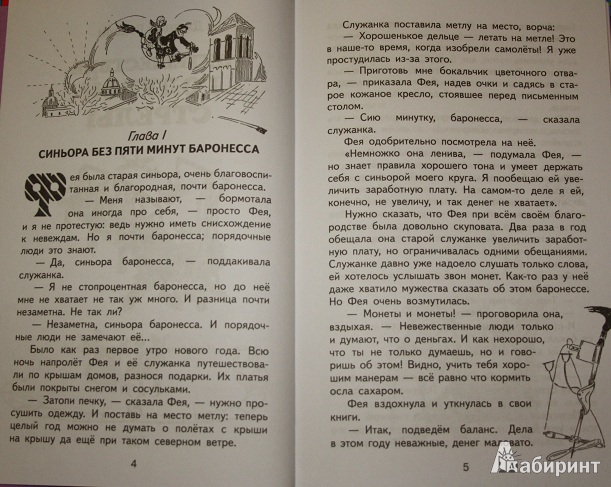 Глава I

СИНЬОРА БЕЗ ПЯТИ МИНУТ БАРОНЕССА

Фея была старая синьора, очень благовоспитанная и благородная, почти баронесса.

— Меня называют, — бормотала она иногда про себя, — просто Фея, и я не протестую: ведь нужно иметь снисхождение к невеждам. Но я почти баронесса; порядочные люди это знают.

— Да, синьора баронесса, — поддакивала служанка.

— Я не стопроцентная баронесса, но до неё мне не хватает не так уж много. И разница почти незаметна. Не так ли?

— Незаметна, синьора баронесса. И порядочные люди не замечают её...

Было как раз первое утро нового года. Всю ночь напролёт Фея и её служанка путешествовали по крышам домов, разнося подарки. Их платья были покрыты снегом и сосульками.

— Затопи печку, — сказала Фея, — нужно просушить одежду. И поставь на место метлу: теперь целый год можно не думать о полётах с крыши на крышу да ещё при таком северном ветре.

4

Служанка поставила метлу на место, ворча:

— Хорошенькое дельце — летать на метле! Это в наше-то время, когда изобрели самолёты! Я уже простудилась из-за этого.

— Приготовь мне бокальчик цветочного отвара, — приказала Фея, надев очки и садясь в старое кожаное кресло, стоявшее перед письменным столом.

— Сию минутку, баронесса, — сказала служанка.

Фея одобрительно посмотрела на неё.

«Немножко она ленива, — подумала Фея, — но знает правила хорошего тона и умеет держать себя с синьорой моего круга. Я пообещаю ей увеличить заработную плату. На самом-то деле я ей, конечно, не увеличу, и так денег не хватает».

Нужно сказать, что Фея при всём своём благородстве была довольно скуповата. Два раза в год обещала она старой служанке увеличить заработную плату, но ограничивалась одними обещаниями. Служанке давно уже надоело слушать только слова, ей хотелось услышать звон монет. Как-то раз у неё даже хватило мужества сказать об этом баронессе. Но Фея очень возмутилась.

— Монеты и монеты! — проговорила она, вздыхая. — Невежественные люди только и думают, что о деньгах. И как нехорошо, что ты не только думаешь, но и говоришь об этом! Видно, учить тебя хорошим манерам — всё равно что кормить осла сахаром.

Фея вздохнула и уткнулась в свои книги.

— Итак, подведём баланс. Дела в этом году неважные, денег маловато.

5

Лабиринт